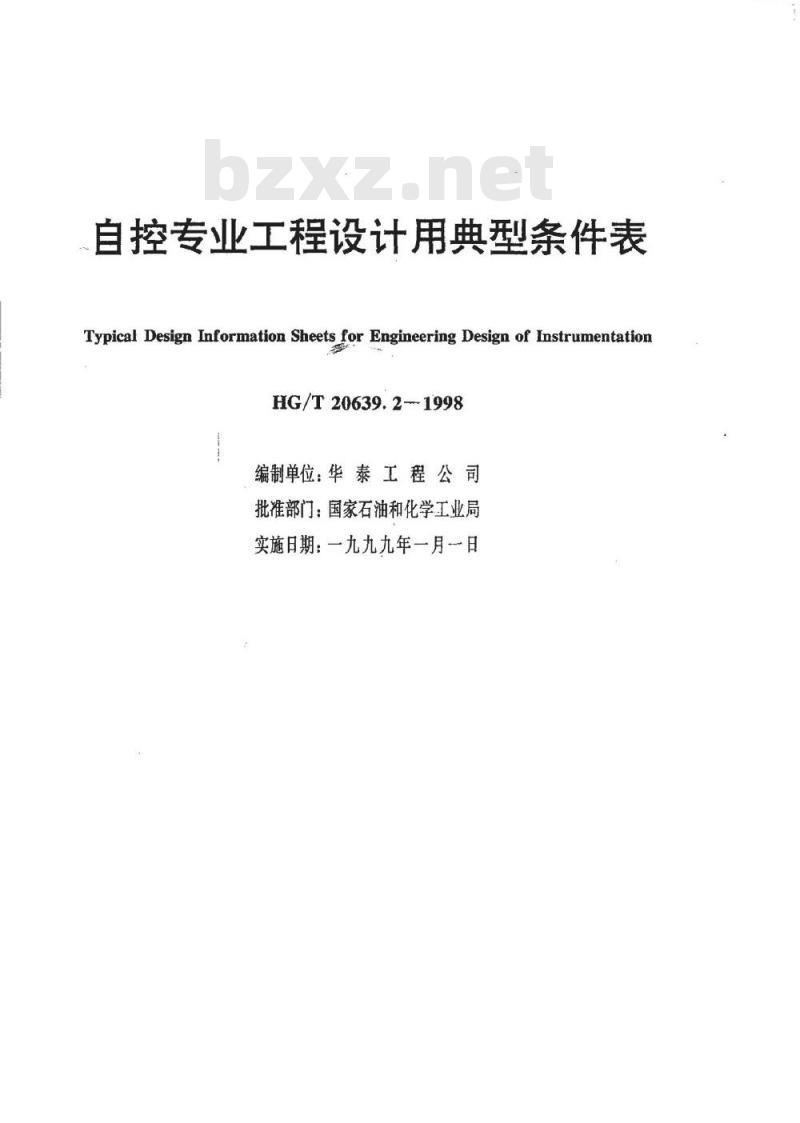 bzxz.net

自控专业工程设计用典型条件表

Typical Design Information Sheets for Engineering Design of Instrumentation

HG/T 20639.2—1998

编制单位：华 泰 工 程 公 司
批准部门：国家石油和化学工业局
实施日期：一九九九年一月一日